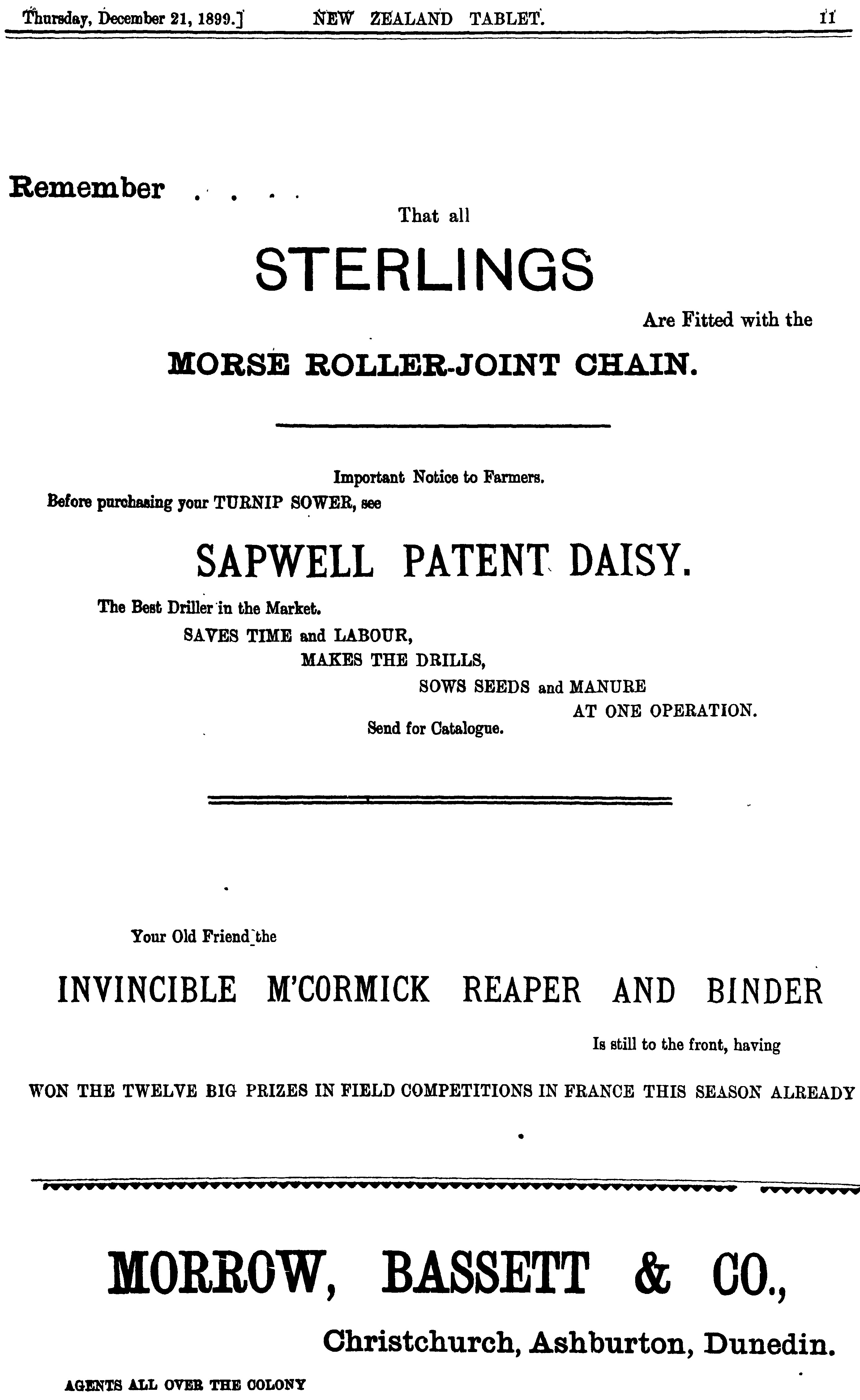 Thursday, December 21, 1899.] NEW ZEALAND TABLET. 11

Remember . . . .

That all

STERLINGS

Are Fitted with the

MORSE ROLLER-JOINT CHAIN.

Important Notice to Farmers.

Before purchasing your TURNIP SOWER, see

SAPWELL PATENT DAISY.

The Best Driller in the Market.

SAVES TIME and LABOUR,

MAKES THE DRILLS,

SOWS SEEDS and MANURE

AT ONE OPERATION.

Send for Catalogue.

Your Old Friend the

INVINCIBLE M'CORMICK REAPER AND BINDER

Is still to the front, having

WON THE TWELVE BIG PRIZES IN FIELD COMPETITIONS IN FRANCE THIS SEASON ALREADY

MORROW, BASSETT & CO.,

Christchurch, Ashburton, Dunedin.

AGENTS ALL OVER THE COLONY